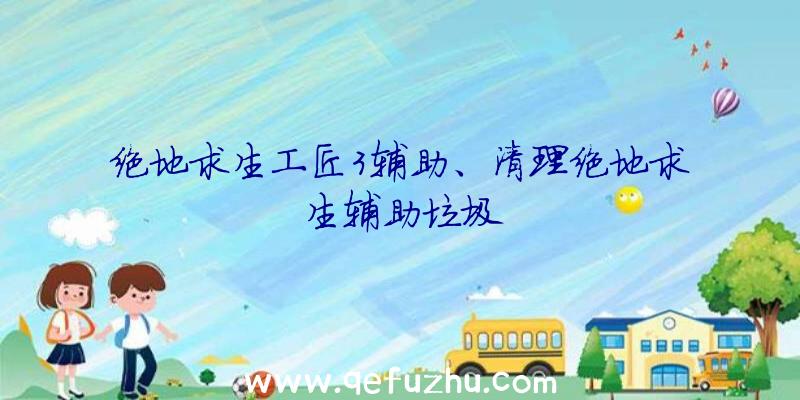 绝地求生工匠3辅助、清理绝地求生辅助垃圾

www.qefuzhu.com